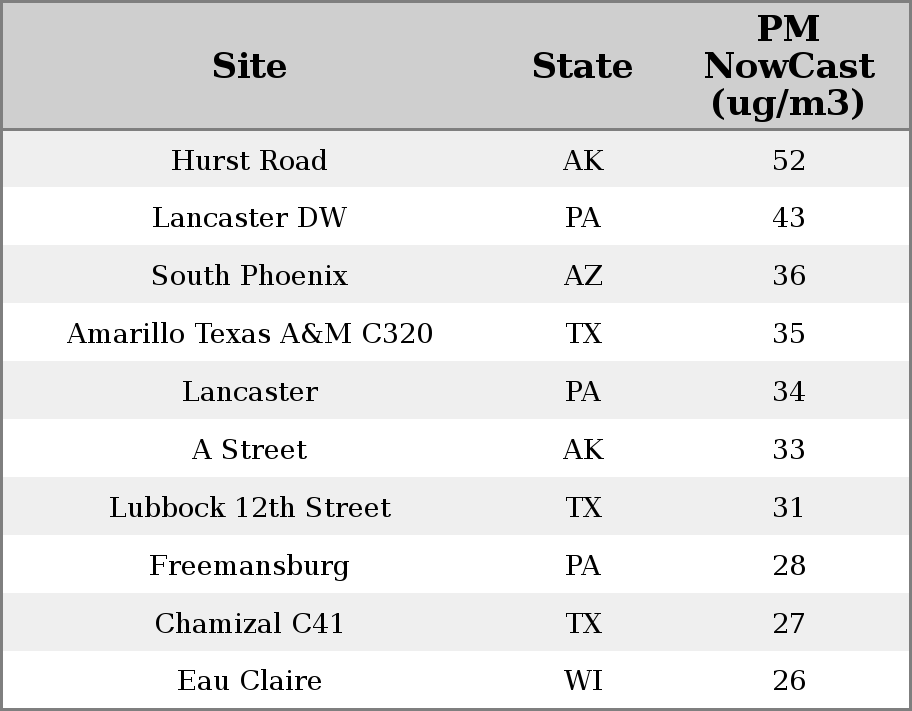 | Site | State | PM NowCast (ug/m3) |
|---|---|---|
| Hurst Road | AK | 52 |
| Lancaster DW | PA | 43 |
| South Phoenix | AZ | 36 |
| Amarillo Texas A&M C320 | TX | 35 |
| Lancaster | PA | 34 |
| A Street | AK | 33 |
| Lubbock 12th Street | TX | 31 |
| Freemansburg | PA | 28 |
| Chamizal C41 | TX | 27 |
| Eau Claire | WI | 26 |